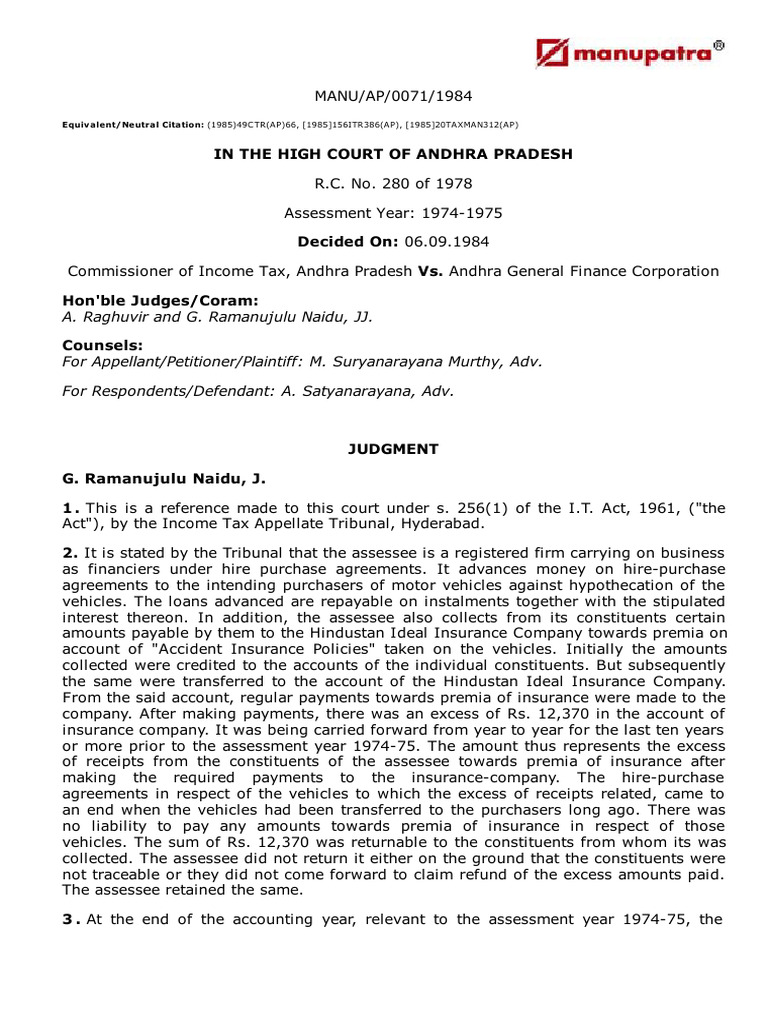 manupatra®

MANU/AP/0071/1984

Equivalent/Neutral Citation: (1985)49CTR(AP)66, [1985]156ITR386(AP), [1985]20TAXMAN312(AP)

IN THE HIGH COURT OF ANDHRA PRADESH

R.C. No. 280 of 1978

Assessment Year: 1974-1975

Decided On: 06.09.1984

Commissioner of Income Tax, Andhra Pradesh Vs. Andhra General Finance Corporation

Hon'ble Judges/Coram:
A. Raghuvir and G. Ramanujulu Naidu, JJ.

Counsels:
For Appellant/Petitioner/Plaintiff: M. Suryanarayana Murthy, Adv.

For Respondents/Defendant: A. Satyanarayana, Adv.

JUDGMENT

G. Ramanujulu Naidu, J.

1. This is a reference made to this court under s. 256(1) of the I.T. Act, 1961, ("the Act"), by the Income Tax Appellate Tribunal, Hyderabad.

2. It is stated by the Tribunal that the assessee is a registered firm carrying on business as financiers under hire purchase agreements. It advances money on hire-purchase agreements to the intending purchasers of motor vehicles against hypothecation of the vehicles. The loans advanced are repayable on instalments together with the stipulated interest thereon. In addition, the assessee also collects from its constituents certain amounts payable by them to the Hindustan Ideal Insurance Company towards premia on account of "Accident Insurance Policies" taken on the vehicles. Initially the amounts collected were credited to the accounts of the individual constituents. But subsequently the same were transferred to the account of the Hindustan Ideal Insurance Company. From the said account, regular payments towards premia of insurance were made to the company. After making payments, there was an excess of Rs. 12,370 in the account of insurance company. It was being carried forward from year to year for the last ten years or more prior to the assessment year 1974-75. The amount thus represents the excess of receipts from the constituents of the assessee towards premia of insurance after making the required payments to the insurance-company. The hire-purchase agreements in respect of the vehicles to which the excess of receipts related, came to an end when the vehicles had been transferred to the purchasers long ago. There was no liability to pay any amounts towards premia of insurance in respect of those vehicles. The sum of Rs. 12,370 was returnable to the constituents from whom its was collected. The assessee did not return it either on the ground that the constituents were not traceable or they did not come forward to claim refund of the excess amounts paid. The assessee retained the same.

3. At the end of the accounting year, relevant to the assessment year 1974-75, the